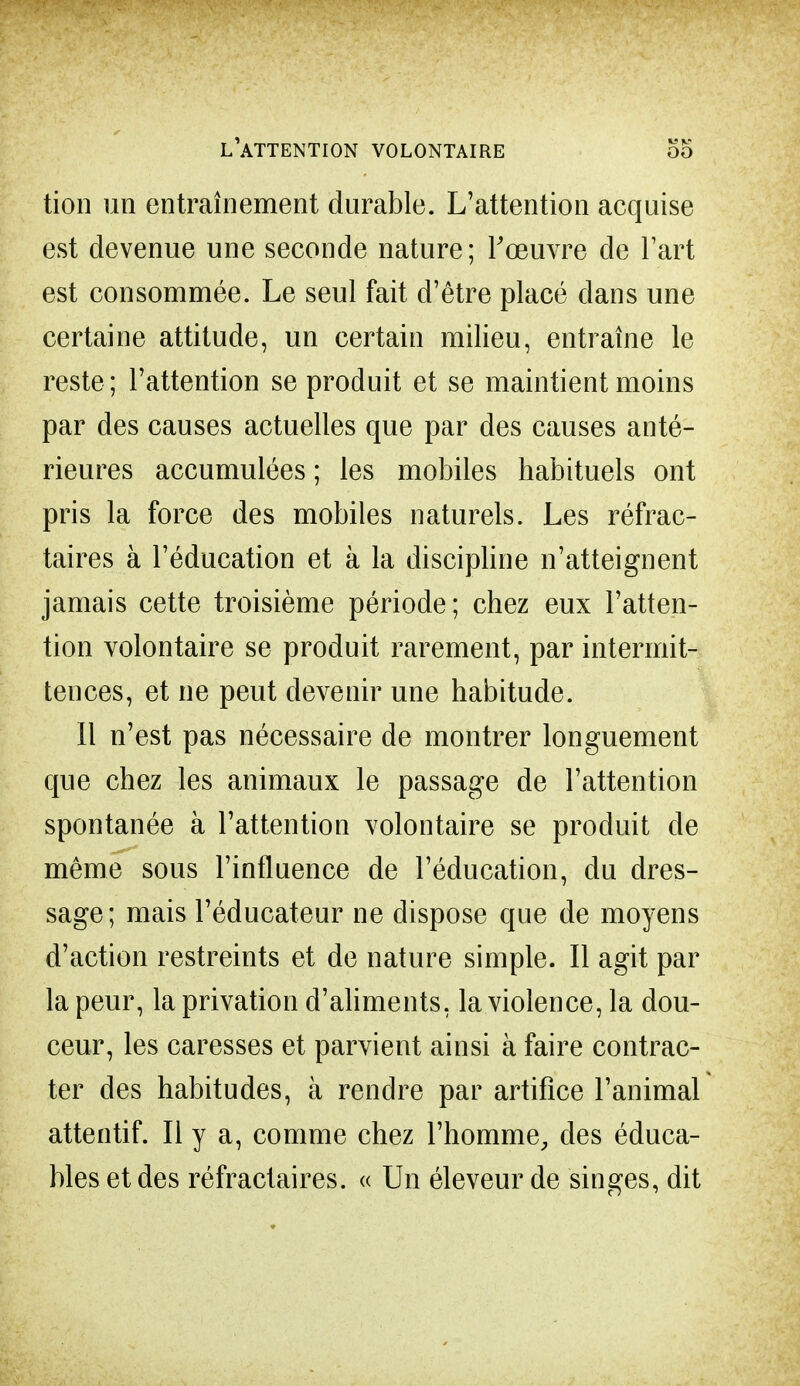 L'ATTENTION VOLONTAIRE 55

tion un entraînement durable. L'attention acquise est devenue une seconde nature; l'œuvre de l'art est consommée. Le seul fait d'être placé dans une certaine attitude, un certain milieu, entraîne le reste; l'attention se produit et se maintient moins par des causes actuelles que par des causes antérieures accumulées; les mobiles habituels ont pris la force des mobiles naturels. Les réfractaires à l'éducation et à la discipline n'atteignent jamais cette troisième période; chez eux l'attention volontaire se produit rarement, par intermittences, et ne peut devenir une habitude.

Il n'est pas nécessaire de montrer longuement que chez les animaux le passage de l'attention spontanée à l'attention volontaire se produit de même sous l'influence de l'éducation, du dressage; mais l'éducateur ne dispose que de moyens d'action restreints et de nature simple. Il agit par la peur, la privation d'aliments, la violence, la douceur, les caresses et parvient ainsi à faire contracter des habitudes, à rendre par artifice l'animal attentif. Il y a, comme chez l'homme, des éducables et des réfractaires. « Un éleveur de singes, dit